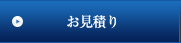 お見積り